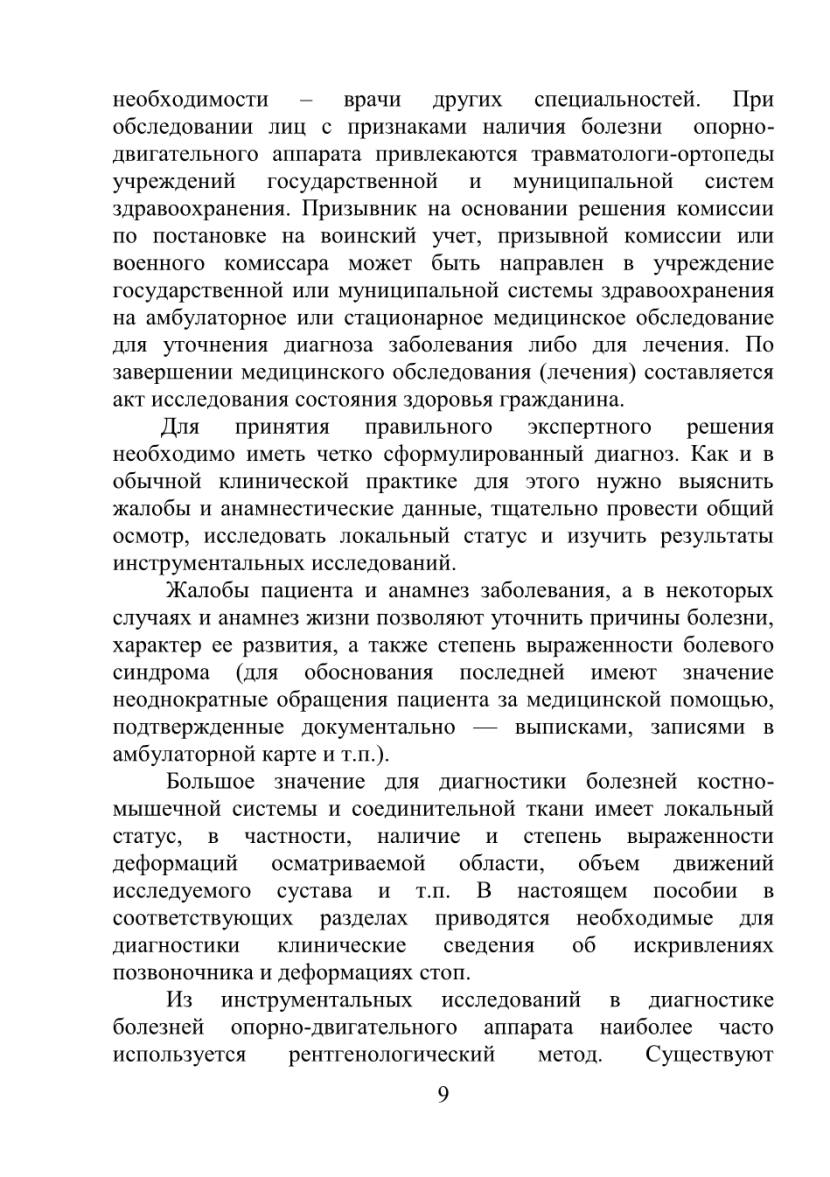 необходимости – врачи других специальностей. При обследовании лиц с признаками наличия болезни опорно-двигательного аппарата привлекаются травматологи-ортопеды учреждений государственной и муниципальной систем здравоохранения. Призывник на основании решения комиссии по постановке на воинский учет, призывной комиссии или военного комиссара может быть направлен в учреждение государственной или муниципальной системы здравоохранения на амбулаторное или стационарное медицинское обследование для уточнения диагноза заболевания либо для лечения. По завершении медицинского обследования (лечения) составляется акт исследования состояния здоровья гражданина.

Для принятия правильного экспертного решения необходимо иметь четко сформулированный диагноз. Как и в обычной клинической практике для этого нужно выяснить жалобы и анамнестические данные, тщательно провести общий осмотр, исследовать локальный статус и изучить результаты инструментальных исследований.

Жалобы пациента и анамнез заболевания, а в некоторых случаях и анамнез жизни позволяют уточнить причины болезни, характер ее развития, а также степень выраженности болевого синдрома (для обоснования последней имеют значение неоднократные обращения пациента за медицинской помощью, подтвержденные документально — выписками, записями в амбулаторной карте и т.п.).

Большое значение для диагностики болезней костно-мышечной системы и соединительной ткани имеет локальный статус, в частности, наличие и степень выраженности деформаций осматриваемой области, объем движений исследуемого сустава и т.п. В настоящем пособии в соответствующих разделах приводятся необходимые для диагностики клинические сведения об искривлениях позвоночника и деформациях стоп.

Из инструментальных исследований в диагностике болезней опорно-двигательного аппарата наиболее часто используется рентгенологический метод. Существуют

9